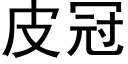 皮冠